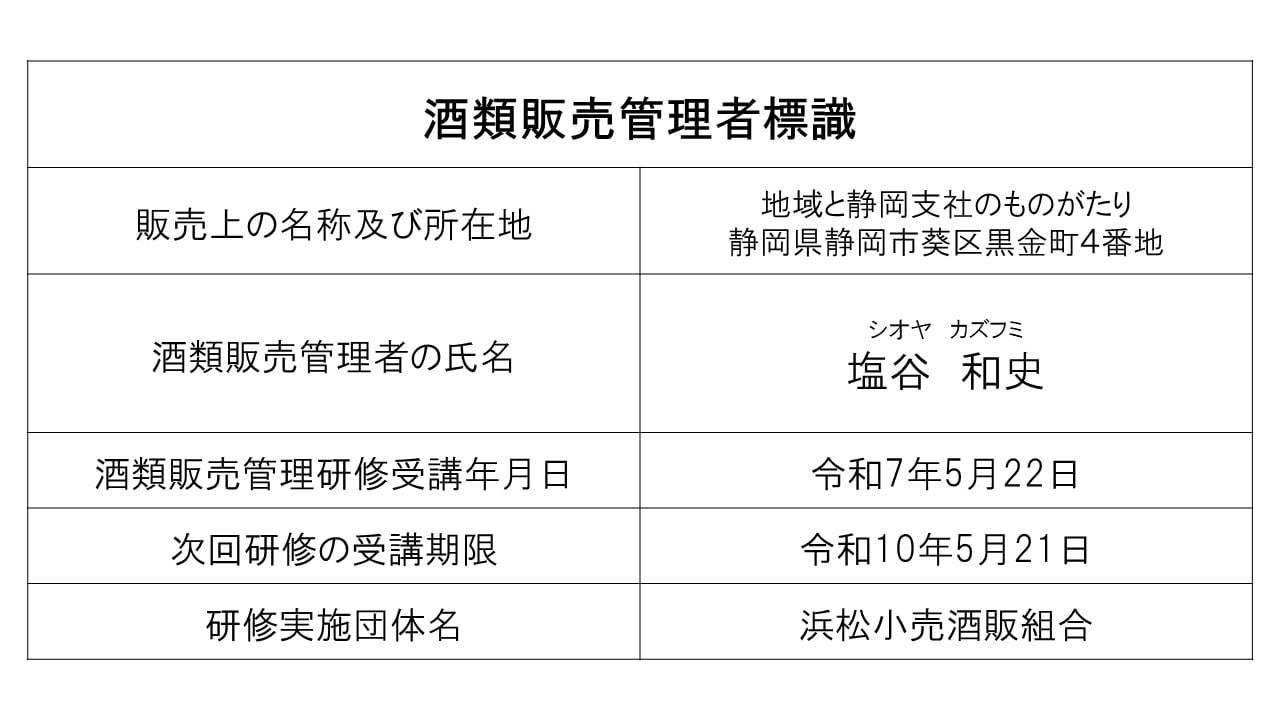 | 酒類販売管理者標識 | |
|---|---|
| 販売上の名称及び所在地 | 地域と静岡支社のものがたり 静岡県静岡市葵区黒金町4番地 |
| 酒類販売管理者の氏名 | シオヤ カズフミ 塩谷 和史 |
| 酒類販売管理研修受講年月日 | 令和7年5月22日 |
| 次回研修の受講期限 | 令和10年5月21日 |
| 研修実施団体名 | 浜松小売酒販組合 |